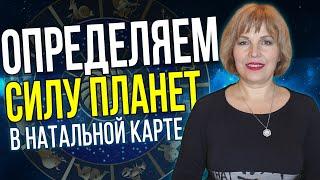 ОПРЕДЕЛЯЕМ
СИЛУ ПЛАНЕТ
В НАТАЛЬНОЙ КАРТЕ